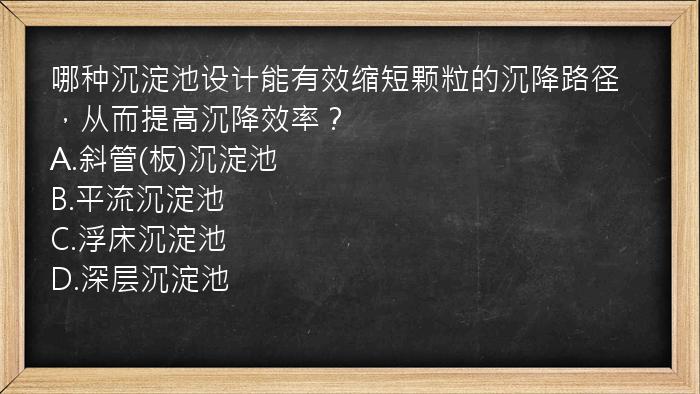 哪种沉淀池设计能有效缩短颗粒的沉降路径，从而提高沉降效率？
A.斜管(板)沉淀池
B.平流沉淀池
C.浮床沉淀池
D.深层沉淀池